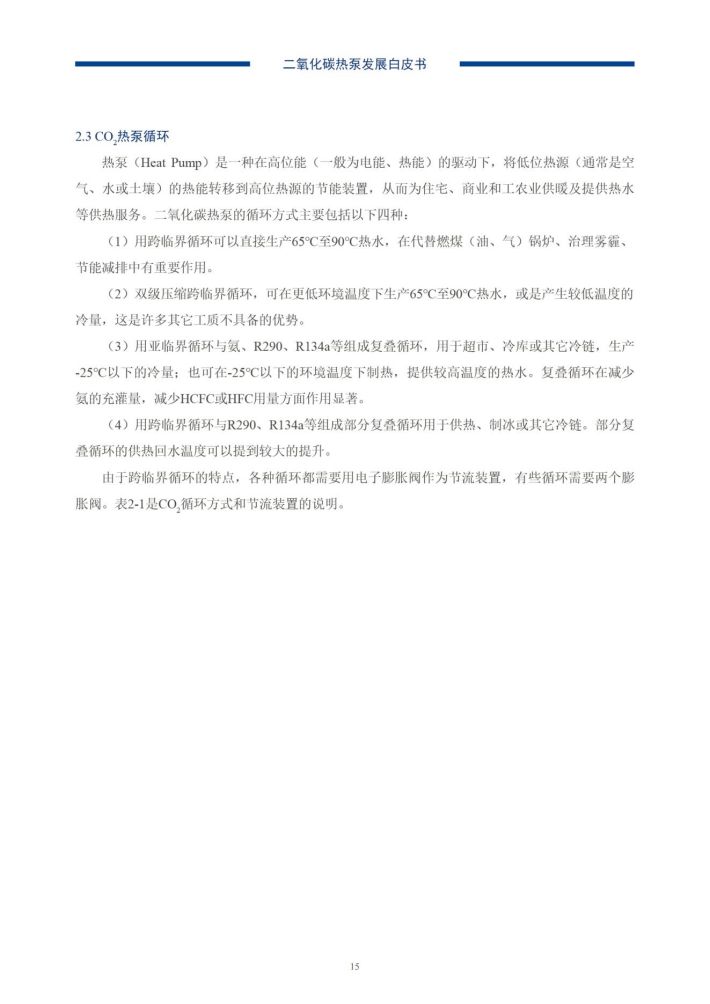 二氧化碳热泵发展白皮书

2.3 $CO_2$热泵循环

热泵（Heat Pump）是一种在高位能（一般为电能、热能）的驱动下，将低位热源（通常是空气、水或土壤）的热能转移到高位热源的节能装置，从而为住宅、商业和工农业供暖及提供热水等供热服务。二氧化碳热泵的循环方式主要包括以下四种：

（1）用跨临界循环可以直接生产65°C至90°C热水，在代替燃煤（油、气）锅炉、治理雾霾、节能减排中有重要作用。

（2）双级压缩跨临界循环，可在更低环境温度下生产65°C至90°C热水，或是产生较低温度的冷量，这是许多其它工质不具备的优势。

（3）用亚临界循环与氨、R290、R134a等组成复叠循环，用于超市、冷库或其它冷链，生产-25°C以下的冷量；也可在-25°C以下的环境温度下制热，提供较高温度的热水。复叠循环在减少氨的充灌量，减少HCFC或HFC用量方面作用显著。

（4）用跨临界循环与R290、R134a等组成部分复叠循环用于供热、制冰或其它冷链。部分复叠循环的供热回水温度可以提到较大的提升。

由于跨临界循环的特点，各种循环都需要用电子膨胀阀作为节流装置，有些循环需要两个膨胀阀。表2-1是$CO_2$循环方式和节流装置的说明。

15